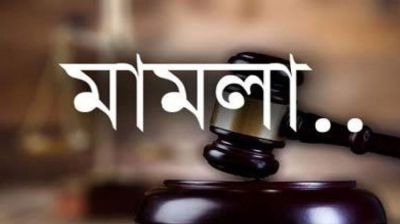 মামলা..